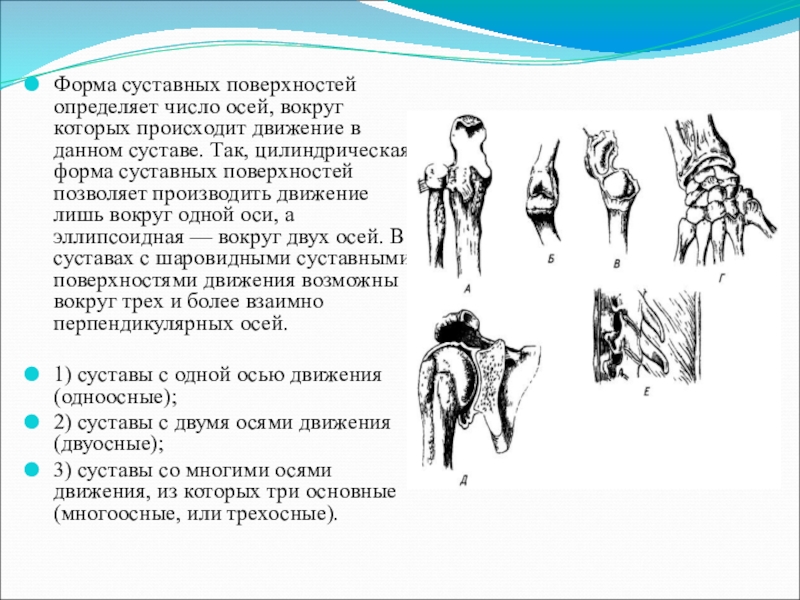 Форма суставных поверхностей определяет число осей, вокруг которых происходит движение в данном суставе. Так, цилиндрическая форма суставных поверхностей позволяет производить движение лишь вокруг одной оси, а эллипсоидная — вокруг двух осей. В суставах с шаровидными суставными поверхностями движения возможны вокруг трех и более взаимно перпендикулярных осей.

1) суставы с одной осью движения (одноосные);

2) суставы с двумя осями движения (двуосные);

3) суставы со многими осями движения, из которых три основные (многоосные, или трехосные).

А

Б

В

Г

Д

Е